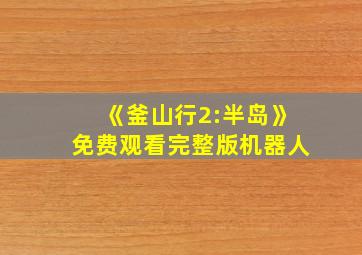 《釜山行2:半岛》
免费观看完整版机器人